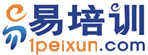 易培训
1peixun.com